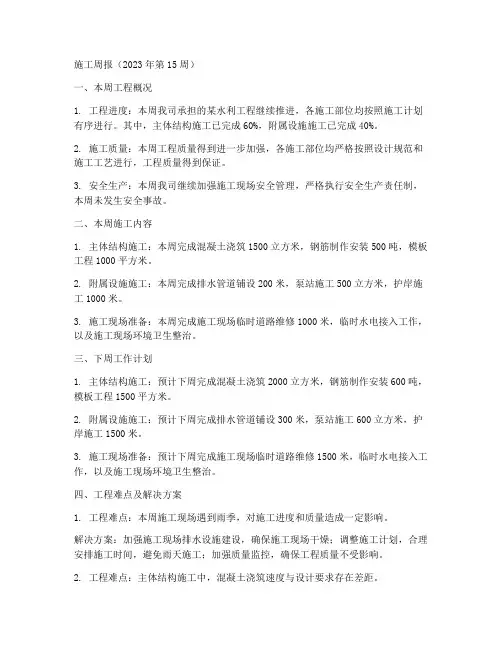 施工周报（2023年第15周）

一、本周工程概况

1. 工程进度：本周我司承担的某水利工程继续推进，各施工部位均按照施工计划有序进行。其中，主体结构施工已完成60%，附属设施施工已完成40%。

2. 施工质量：本周工程质量得到进一步加强，各施工部位均严格按照设计规范和施工工艺进行，工程质量得到保证。

3. 安全生产：本周我司继续加强施工现场安全管理，严格执行安全生产责任制，本周未发生安全事故。

二、本周施工内容

1. 主体结构施工：本周完成混凝土浇筑1500立方米，钢筋制作安装500吨，模板工程1000平方米。

2. 附属设施施工：本周完成排水管道铺设200米，泵站施工500立方米，护岸施工1000米。

3. 施工现场准备：本周完成施工现场临时道路维修1000米，临时水电接入工作，以及施工现场环境卫生整治。

三、下周工作计划

1. 主体结构施工：预计下周完成混凝土浇筑2000立方米，钢筋制作安装600吨，模板工程1500平方米。

2. 附属设施施工：预计下周完成排水管道铺设300米，泵站施工600立方米，护岸施工1500米。

3. 施工现场准备：预计下周完成施工现场临时道路维修1500米，临时水电接入工作，以及施工现场环境卫生整治。

四、工程难点及解决方案

1. 工程难点：本周施工现场遇到雨季，对施工进度和质量造成一定影响。

解决方案：加强施工现场排水设施建设，确保施工现场干燥；调整施工计划，合理安排施工时间，避免雨天施工；加强质量监控，确保工程质量不受影响。

2. 工程难点：主体结构施工中，混凝土浇筑速度与设计要求存在差距。